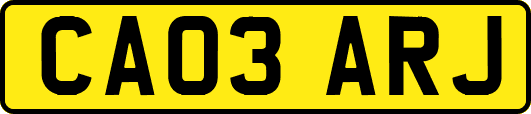 CA03 ARJ